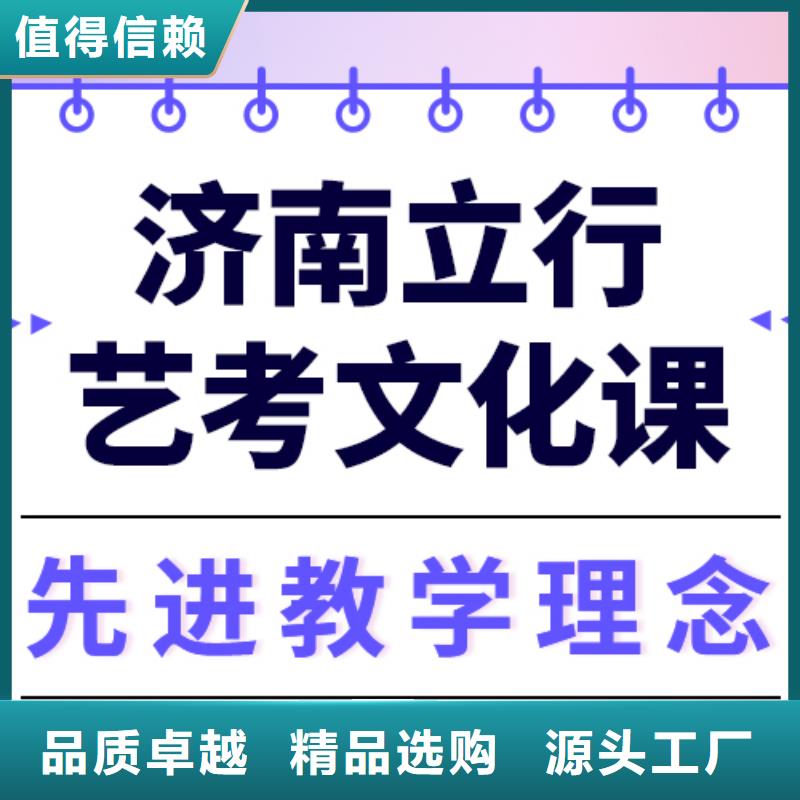 值得信赖

济南立行
艺考文化课

先进教学理念

品质卓越 精品选购 源头工厂